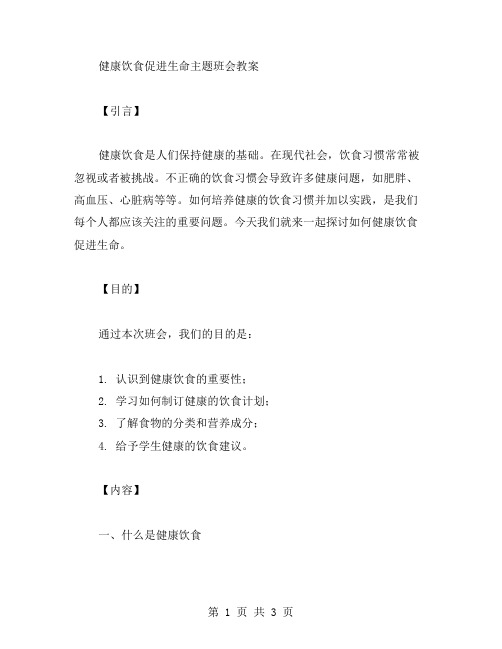 健康饮食促进生命主题班会教案

【引言】

健康饮食是人们保持健康的基础。在现代社会，饮食习惯常常被忽视或者被挑战。不正确的饮食习惯会导致许多健康问题，如肥胖、高血压、心脏病等等。如何培养健康的饮食习惯并加以实践，是我们每个人都应该关注的重要问题。今天我们就来一起探讨如何健康饮食促进生命。

【目的】

通过本次班会，我们的目的是：

1. 认识到健康饮食的重要性；
2. 学习如何制订健康的饮食计划；
3. 了解食物的分类和营养成分；
4. 给予学生健康的饮食建议。

【内容】

一、什么是健康饮食

第 1 页 共 3 页